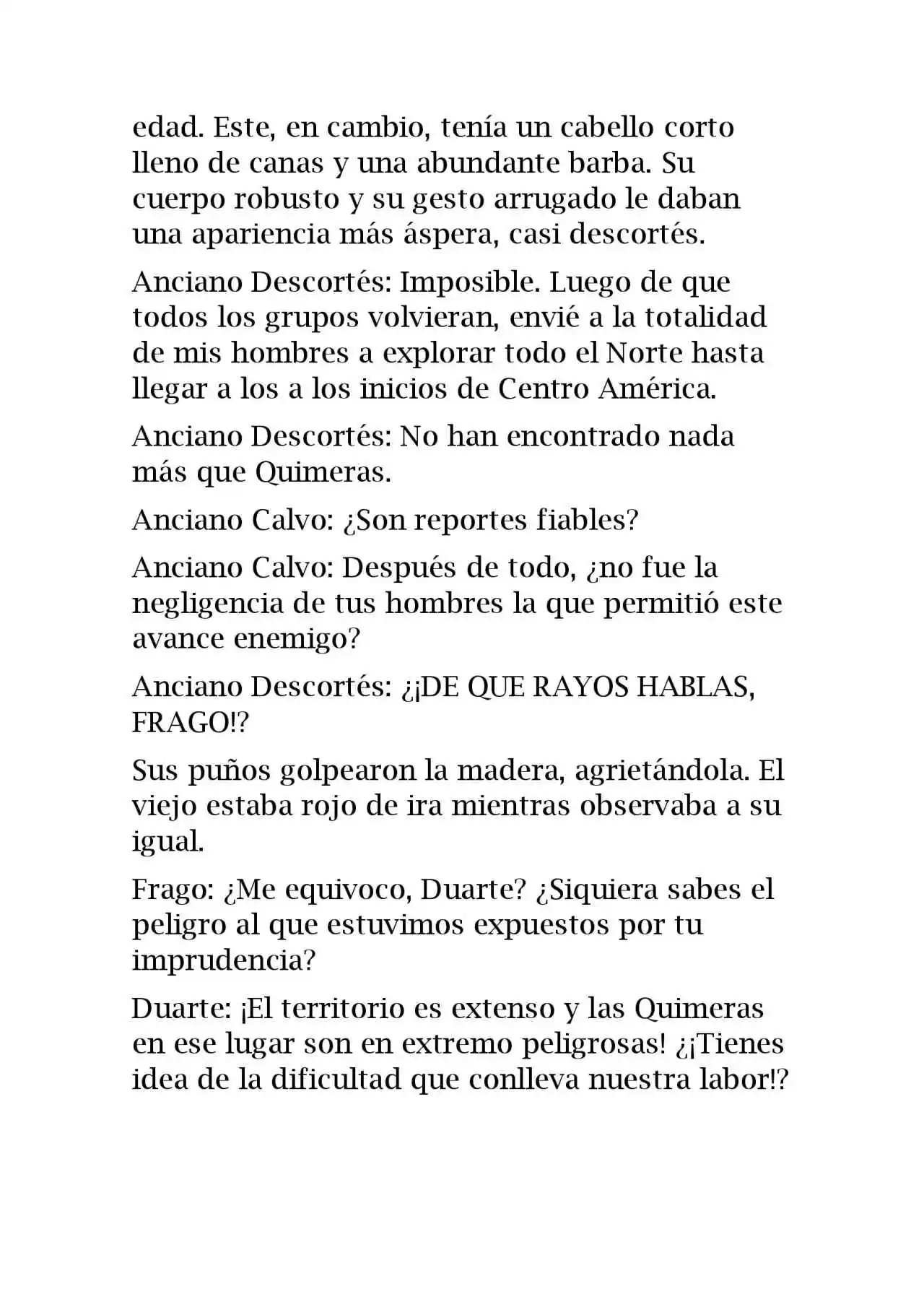 edad. Este, en cambio, tenía un cabello corto lleno de canas y una abundante barba. Su cuerpo robusto y su gesto arrugado le daban una apariencia más áspera, casi descortés.

Anciano Descortés: Imposible. Luego de que todos los grupos volvieran, envié a la totalidad de mis hombres a explorar todo el Norte hasta llegar a los a los inicios de Centro América.

Anciano Descortés: No han encontrado nada más que Quimeras.

Anciano Calvo: ¿Son reportes fiables?

Anciano Calvo: Después de todo, ¿no fue la negligencia de tus hombres la que permitió este avance enemigo?

Anciano Descortés: ¿¡DE QUE RAYOS HABLAS, FRAGO!?

Sus puños golpearon la madera, agrietándola. El viejo estaba rojo de ira mientras observaba a su igual.

Frago: ¿Me equivoco, Duarte? ¿Siquiera sabes el peligro al que estuvimos expuestos por tu imprudencia?

Duarte: ¡El territorio es extenso y las Quimeras en ese lugar son en extremo peligrosas! ¿¡Tienes idea de la dificultad que conlleva nuestra labor!?